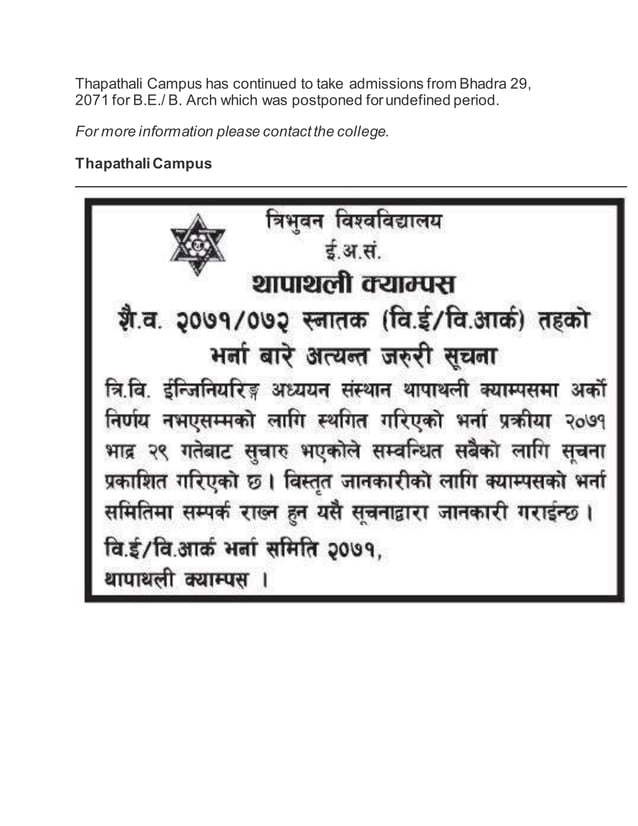 Thapathali Campus has continued to take admissions from Bhadra 29, 2071 for B.E./ B. Arch which was postponed for undefined period.

For more information please contact the college.

Thapathali Campus

त्रिभुवन विश्वविद्यालय
ई.अ.सं.
थापाथली क्याम्पस
शै.व. २०७१/०७२ स्नातक (वि.ई/वि.आर्क) तहको
भर्ना बारे अत्यन्त जरुरी सूचना

त्रि.वि. ईन्जिनियरिङ्ग अध्ययन संस्थान थापाथली क्याम्पसमा अर्को निर्णय नभएसम्मको लागि स्थगित गरिएको भर्ना प्रक्रीया २०७१ भाद्र २९ गतेबाट सुचारु भएकोले सम्वन्धित सबैको लागि सूचना प्रकाशित गरिएको छ। विस्तृत जानकारीको लागि क्याम्पसको भर्ना समितिमा सम्पर्क राख्न हुन यसै सूचनाद्वारा जानकारी गराईन्छ।
वि.ई/वि.आर्क भर्ना समिति २०७१,
थापाथली क्याम्पस ।